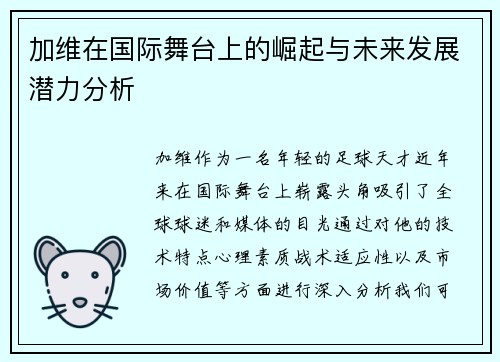 加维在国际舞台上的崛起与未来发展潜力分析

加维作为一名年轻的足球天才近年来在国际舞台上崭露头角吸引了全球球迷和媒体的目光通过对他的技术特点心理素质战术适应性以及市场价值等方面进行深入分析我们可